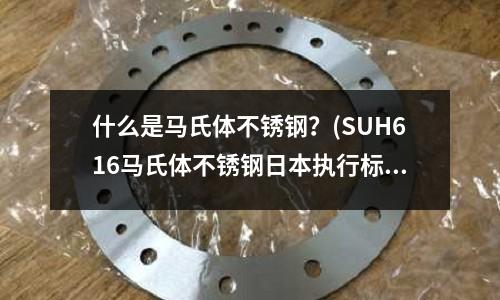 什么是马氏体不锈钢？(SUH616马氏体不锈钢日本执行标...